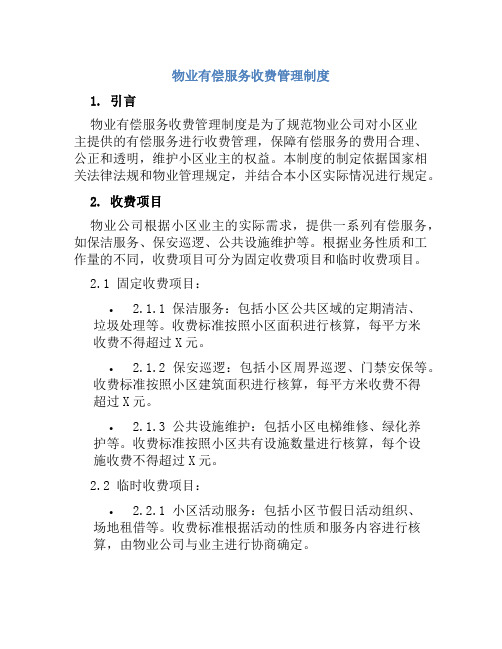 物业有偿服务收费管理制度

1. 引言

物业有偿服务收费管理制度是为了规范物业公司对小区业主提供的有偿服务进行收费管理，保障有偿服务的费用合理、公正和透明，维护小区业主的权益。本制度的制定依据国家相关法律法规和物业管理规定，并结合本小区实际情况进行规定。

2. 收费项目

物业公司根据小区业主的实际需求，提供一系列有偿服务，如保洁服务、保安巡逻、公共设施维护等。根据业务性质和工作量的不同，收费项目可分为固定收费项目和临时收费项目。

2.1 固定收费项目：

• 2.1.1 保洁服务：包括小区公共区域的定期清洁、垃圾处理等。收费标准按照小区面积进行核算，每平方米收费不得超过X元。

• 2.1.2 保安巡逻：包括小区周界巡逻、门禁安保等。收费标准按照小区建筑面积进行核算，每平方米收费不得超过X元。

• 2.1.3 公共设施维护：包括小区电梯维修、绿化养护等。收费标准按照小区共有设施数量进行核算，每个设施收费不得超过X元。

2.2 临时收费项目：

• 2.2.1 小区活动服务：包括小区节假日活动组织、场地租借等。收费标准根据活动的性质和服务内容进行核算，由物业公司与业主进行协商确定。